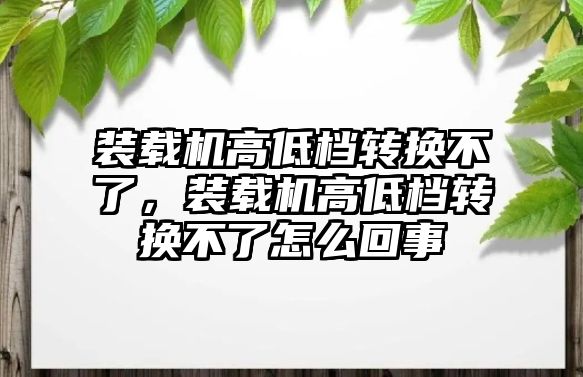 装载机高低档转换不了，装载机高低档转换不了怎么回事